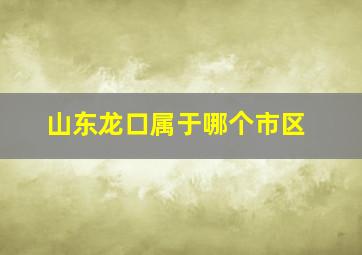 山东龙口属于哪个市区